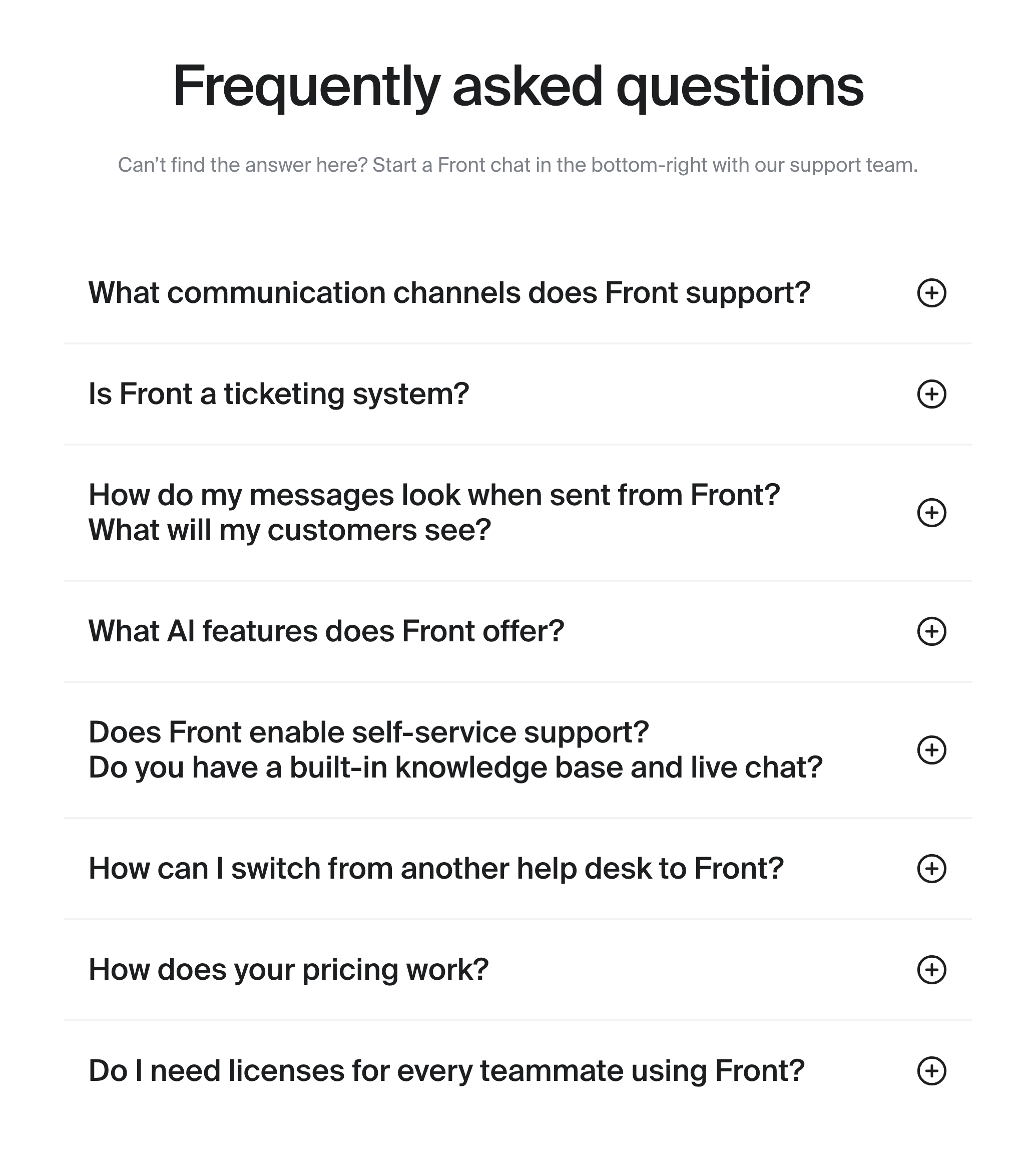 Frequently asked questions

Can’t find the answer here? Start a Front chat in the bottom-right with our support team.

What communication channels does Front support?

Is Front a ticketing system?

How do my messages look when sent from Front?
What will my customers see?

What AI features does Front offer?

Does Front enable self-service support?
Do you have a built-in knowledge base and live chat?

How can I switch from another help desk to Front?

How does your pricing work?

Do I need licenses for every teammate using Front?